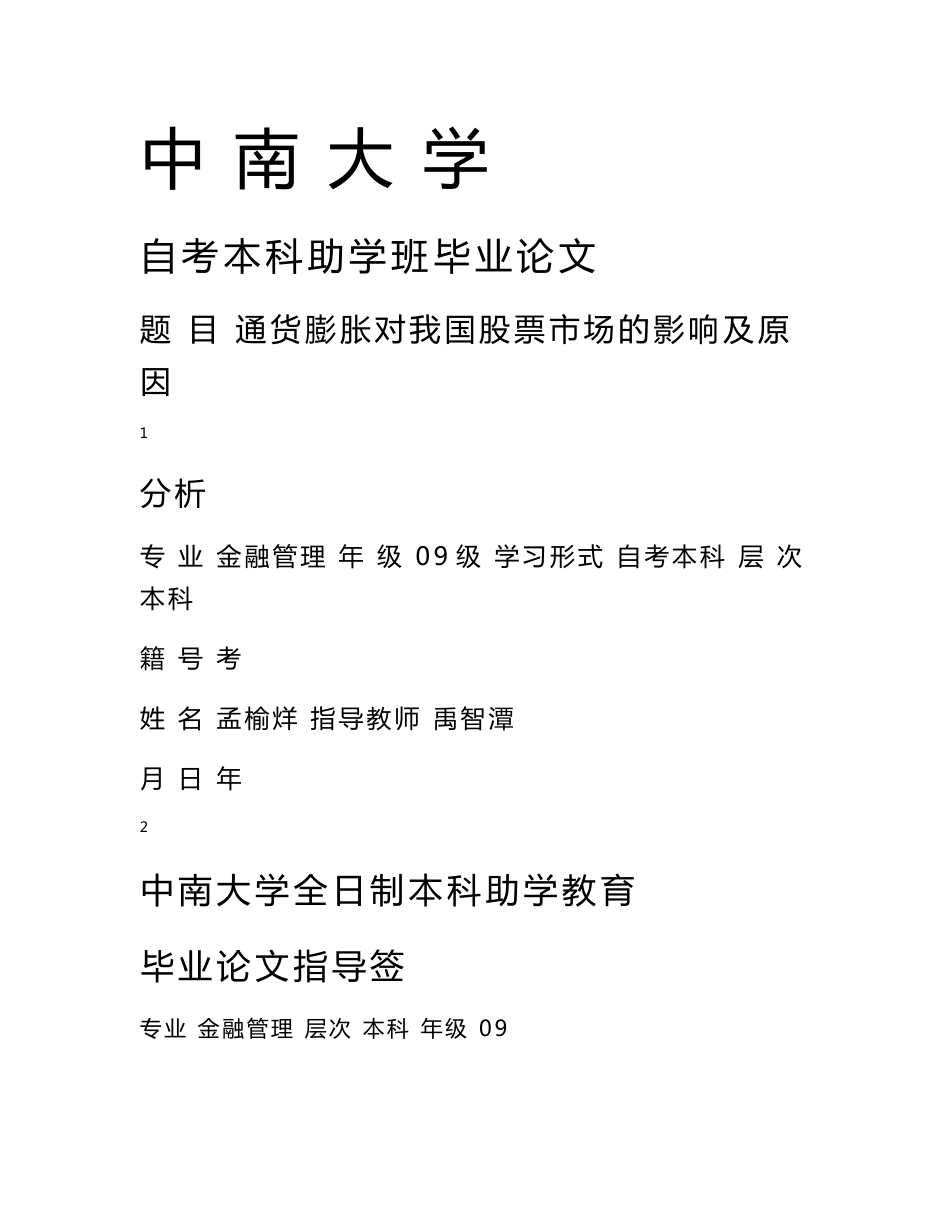 中 南 大 学

自考本科助学班毕业论文

题 目 通货膨胀对我国股票市场的影响及原因

1

分析

专 业 金融管理 年 级 09 级 学习形式 自考本科 层 次 本科

籍 号 考

姓 名 孟榆烊 指导教师 禹智潭

月 日 年

2

中南大学全日制本科助学教育

毕业论文指导签

专业 金融管理 层次 本科 年级 09